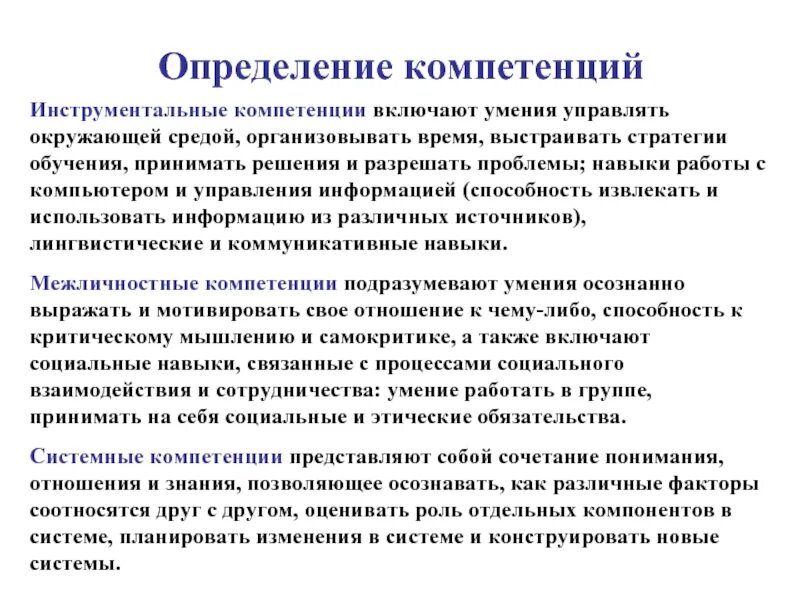 Определение компетенций

Инструментальные компетенции включают умения управлять окружающей средой, организовывать время, выстраивать стратегии обучения, принимать решения и разрешать проблемы; навыки работы с компьютером и управления информацией (способность извлекать и использовать информацию из различных источников), лингвистические и коммуникативные навыки.

Межличностные компетенции подразумевают умения осознанно выражать и мотивировать свое отношение к чему-либо, способность к критическому мышлению и самокритике, а также включают социальные навыки, связанные с процессами социального взаимодействия и сотрудничества: умение работать в группе, принимать на себя социальные и этические обязательства.

Системные компетенции представляют собой сочетание понимания, отношения и знания, позволяющее осознавать, как различные факторы соотносятся друг с другом, оценивать роль отдельных компонентов в системе, планировать изменения в системе и конструировать новые системы.